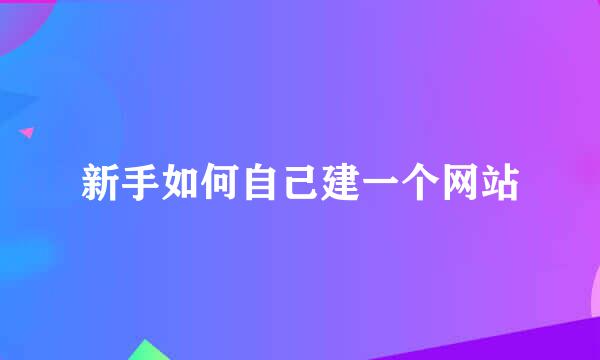 新手如何自己建一个网站